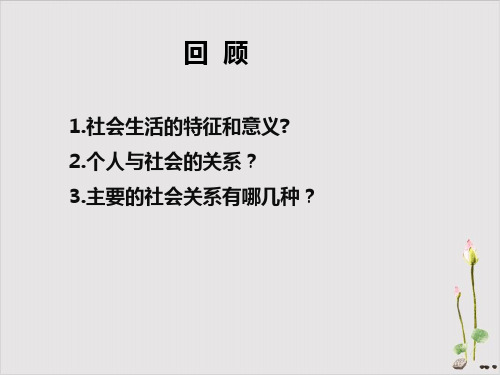 回 顾

1.社会生活的特征和意义?

2.个人与社会的关系？

3.主要的社会关系有哪几种？